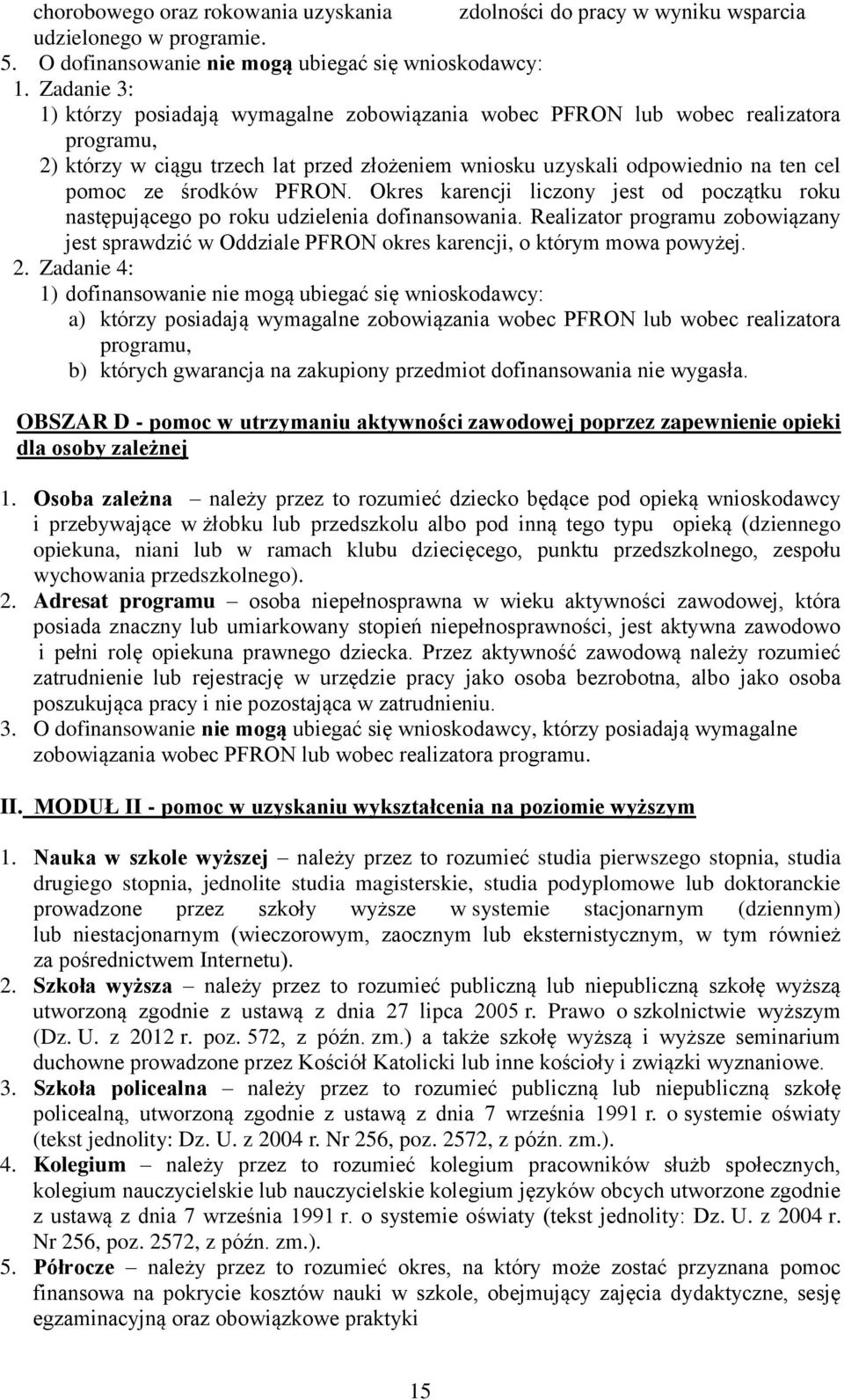 chorobowego oraz rokowania uzyskania zdolności do pracy w wyniku wsparcia udzielonego w programie.
5. O dofinansowanie nie mogą ubiegać się wnioskodawcy:
1. Zadanie 3:
1) którzy posiadają wymagalne zobowiązania wobec PFRON lub wobec realizatora programu,
2) którzy w ciągu trzech lat przed złożeniem wniosku uzyskali odpowiednio na ten cel pomoc ze środków PFRON. Okres karencji liczony jest od początku roku następującego po roku udzielenia dofinansowania. Realizator programu zobowiązany jest sprawdzić w Oddziale PFRON okres karencji, o którym mowa powyżej.
2. Zadanie 4:
1) dofinansowanie nie mogą ubiegać się wnioskodawcy:
a) którzy posiadają wymagalne zobowiązania wobec PFRON lub wobec realizatora programu,
b) których gwarancja na zakupiony przedmiot dofinansowania nie wygasła.

OBSZAR D - pomoc w utrzymaniu aktywności zawodowej poprzez zapewnienie opieki dla osoby zależnej

1. Osoba zależna – należy przez to rozumieć dziecko będące pod opieką wnioskodawcy i przebywające w żłobku lub przedszkolu albo pod inną tego typu opieką (dziennego opiekuna, niani lub w ramach klubu dziecięcego, punktu przedszkolnego, zespołu wychowania przedszkolnego).
2. Adresat programu – osoba niepełnosprawna w wieku aktywności zawodowej, która posiada znaczny lub umiarkowany stopień niepełnosprawności, jest aktywna zawodowo i pełni rolę opiekuna prawnego dziecka. Przez aktywność zawodową należy rozumieć zatrudnienie lub rejestrację w urzędzie pracy jako osoba bezrobotna, albo jako osoba poszukująca pracy i nie pozostająca w zatrudnieniu.
3. O dofinansowanie nie mogą ubiegać się wnioskodawcy, którzy posiadają wymagalne zobowiązania wobec PFRON lub wobec realizatora programu.

II. MODUŁ II - pomoc w uzyskaniu wykształcenia na poziomie wyższym

1. Nauka w szkole wyższej – należy przez to rozumieć studia pierwszego stopnia, studia drugiego stopnia, jednolite studia magisterskie, studia podyplomowe lub doktoranckie prowadzone przez szkoły wyższe w systemie stacjonarnym (dziennym) lub niestacjonarnym (wieczorowym, zaocznym lub eksternistycznym, w tym również za pośrednictwem Internetu).
2. Szkoła wyższa – należy przez to rozumieć publiczną lub niepubliczną szkołę wyższą utworzoną zgodnie z ustawą z dnia 27 lipca 2005 r. Prawo o szkolnictwie wyższym (Dz. U. z 2012 r. poz. 572, z późn. zm.) a także szkołę wyższą i wyższe seminarium duchowne prowadzone przez Kościół Katolicki lub inne kościoły i związki wyznaniowe.
3. Szkoła policealna – należy przez to rozumieć publiczną lub niepubliczną szkołę policealną, utworzoną zgodnie z ustawą z dnia 7 września 1991 r. o systemie oświaty (tekst jednolity: Dz. U. z 2004 r. Nr 256, poz. 2572, z późn. zm.).
4. Kolegium – należy przez to rozumieć kolegium pracowników służb społecznych, kolegium nauczycielskie lub nauczycielskie kolegium języków obcych utworzone zgodnie z ustawą z dnia 7 września 1991 r. o systemie oświaty (tekst jednolity: Dz. U. z 2004 r. Nr 256, poz. 2572, z późn. zm.).
5. Półrocze – należy przez to rozumieć okres, na który może zostać przyznana pomoc finansowa na pokrycie kosztów nauki w szkole, obejmujący zajęcia dydaktyczne, sesję egzaminacyjną oraz obowiązkowe praktyki

15